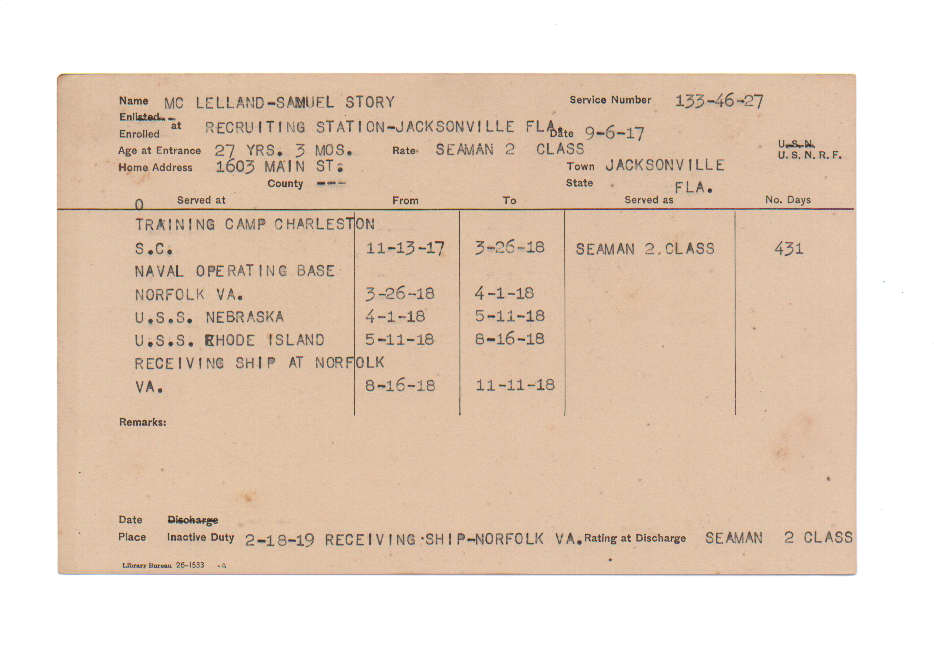 Name MC LELLAND-SAMUEL STORY
Service Number 133-46-27

Enlisted
Enrolled at RECRUITING STATION-JACKSONVILLE FLA. Date 9-6-17

Age at Entrance 27 YRS. 3 MOS. Rate SEAMAN 2 CLASS

U.S.N.
U.S.N.R.F.

Home Address 1603 MAIN ST.
Town JACKSONVILLE

County ---
State FLA.

| Served at | From | To | Served as | No. Days |
|---|---|---|---|---|
| TRAINING CAMP CHARLESTON S.C. | 11-13-17 | 3-26-18 | SEAMAN 2.CLASS | 431 |
| NAVAL OPERATING BASE NORFOLK VA. | 3-26-18 | 4-1-18 | | |
| U.S.S. NEBRASKA | 4-1-18 | 5-11-18 | | |
| U.S.S. RHODE ISLAND | 5-11-18 | 8-16-18 | | |
| RECEIVING SHIP AT NORFOLK VA. | 8-16-18 | 11-11-18 | | |

Remarks:

Date Discharge
Place Inactive Duty 2-18-19 RECEIVING SHIP-NORFOLK VA. Rating at Discharge SEAMAN 2 CLASS

Library Bureau 26-1533